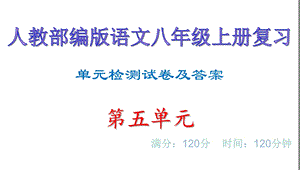 人教部编版语文八年级上册复习

单元检测试卷及答案

第五单元

满分：120分　时间：120分钟